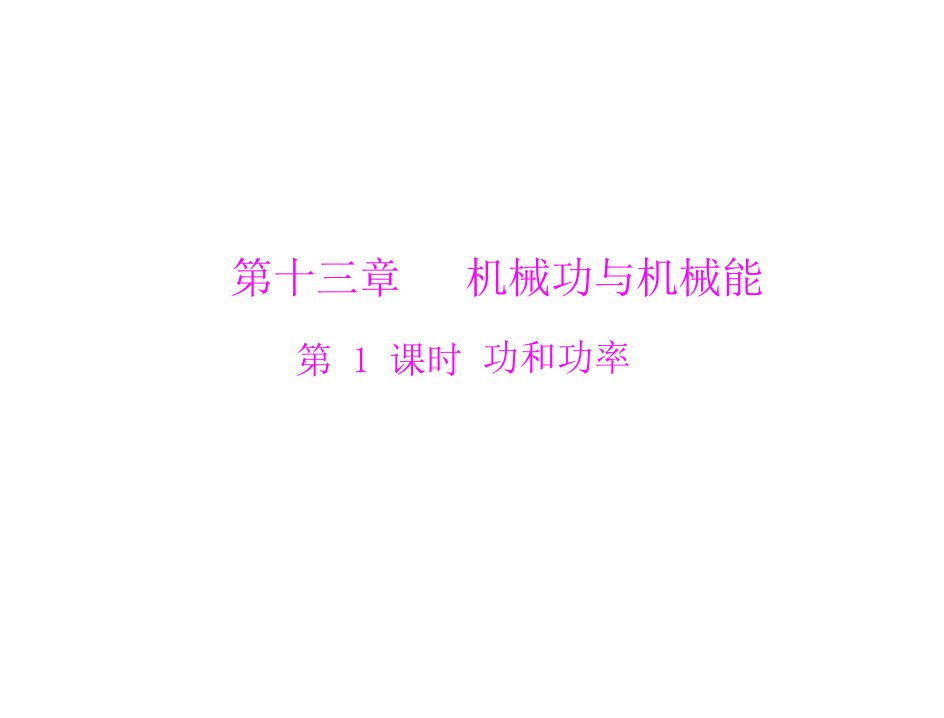 第十三章　机械功与机械能

第 1 课时　功和功率